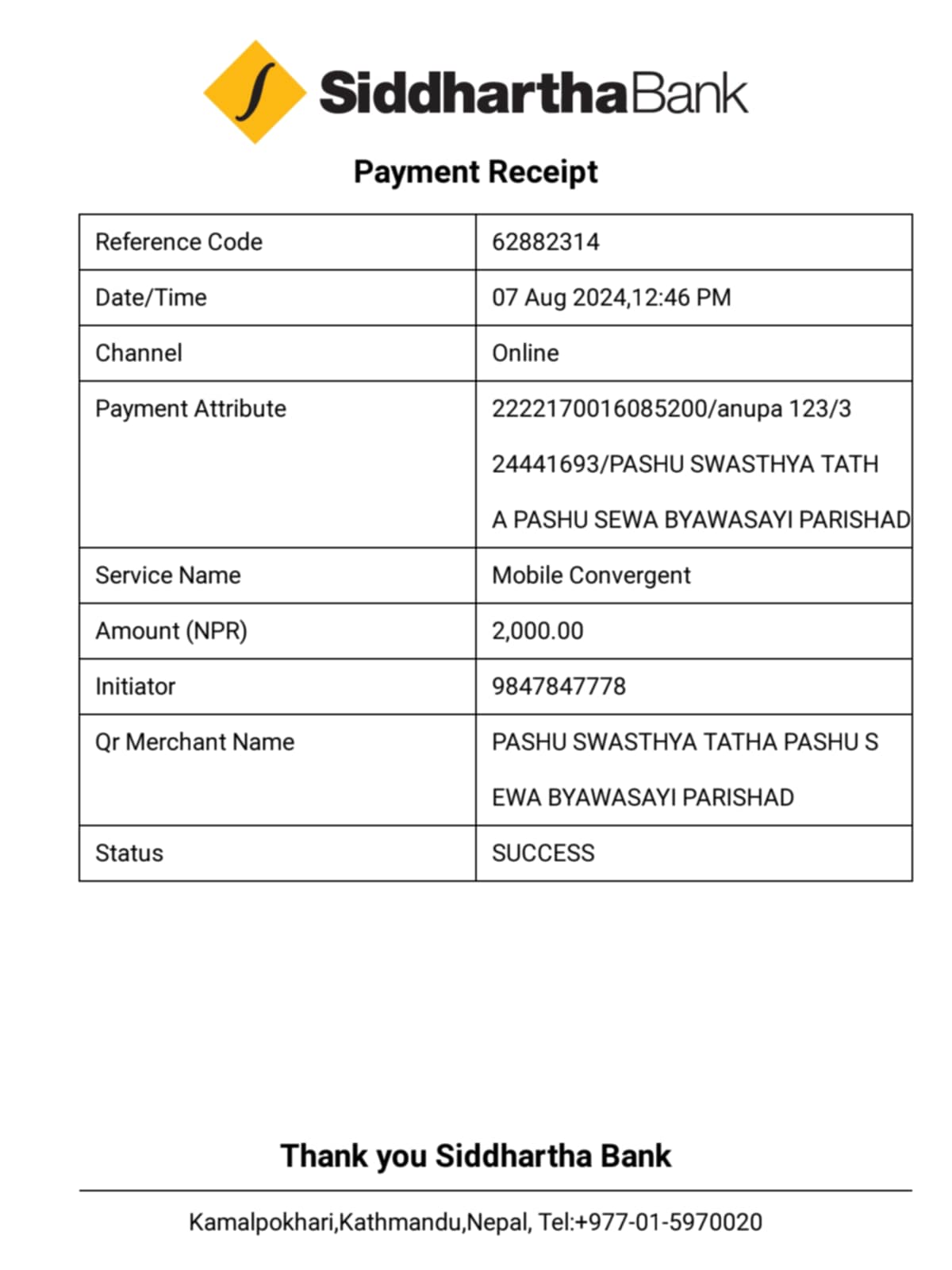 SiddharthaBank

Payment Receipt

| Reference Code | 62882314 |
|---|---|
| Date/Time | 07 Aug 2024,12:46 PM |
| Channel | Online |
| Payment Attribute | 2222170016085200/anupa 123/3 24441693/PASHU SWASTHYA TATH A PASHU SEWA BYAWASAYI PARISHAD |
| Service Name | Mobile Convergent |
| Amount (NPR) | 2,000.00 |
| Initiator | 9847847778 |
| Qr Merchant Name | PASHU SWASTHYA TATHA PASHU S EWA BYAWASAYI PARISHAD |
| Status | SUCCESS |

Thank you Siddhartha Bank

Kamalpokhari,Kathmandu,Nepal, Tel:+977-01-5970020